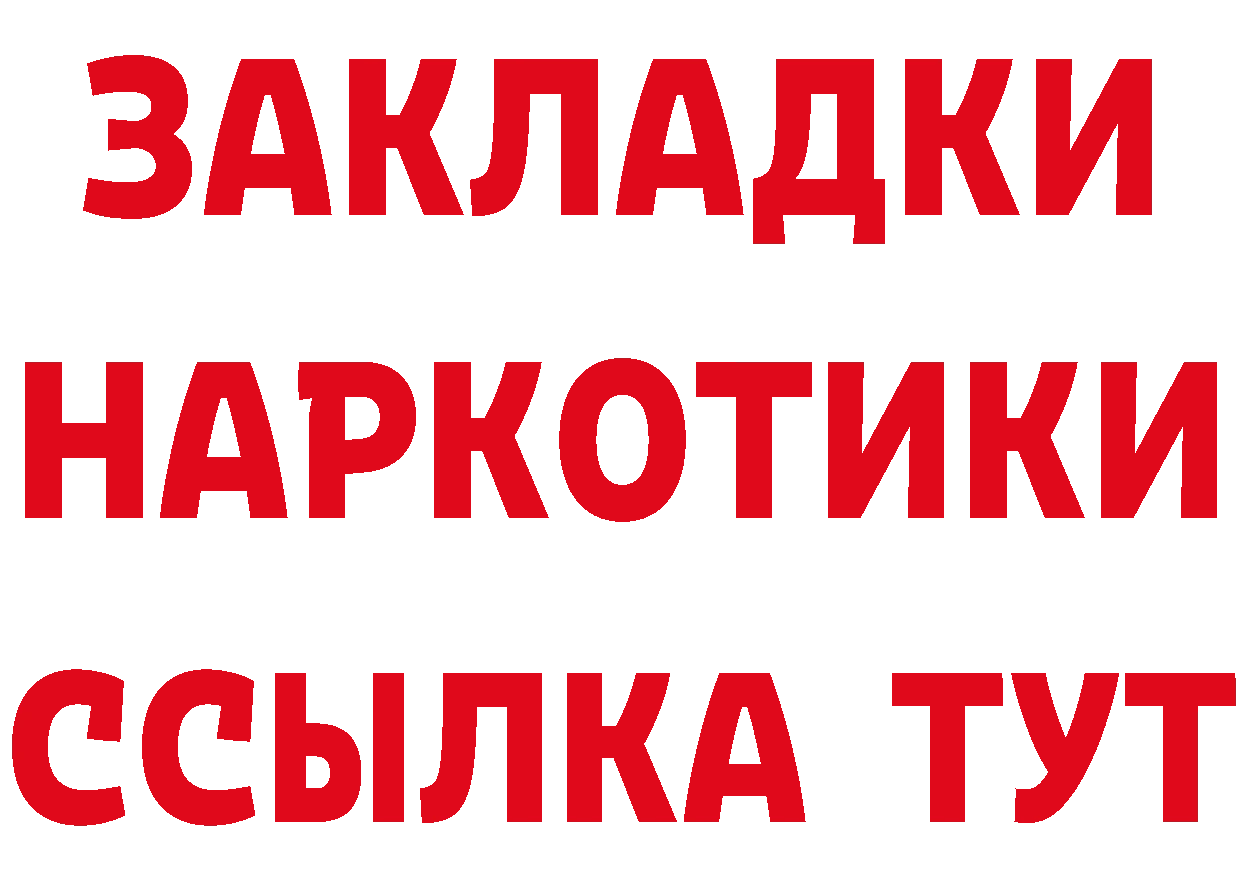 ЗАКЛАДКИ НАРКОТИКИ ССЫЛКА ТУТ